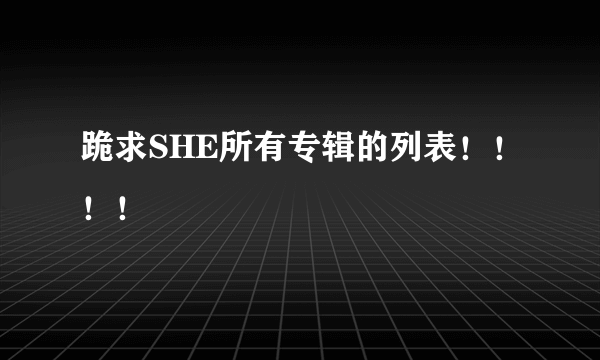 跪求SHE所有专辑的列表！！！！